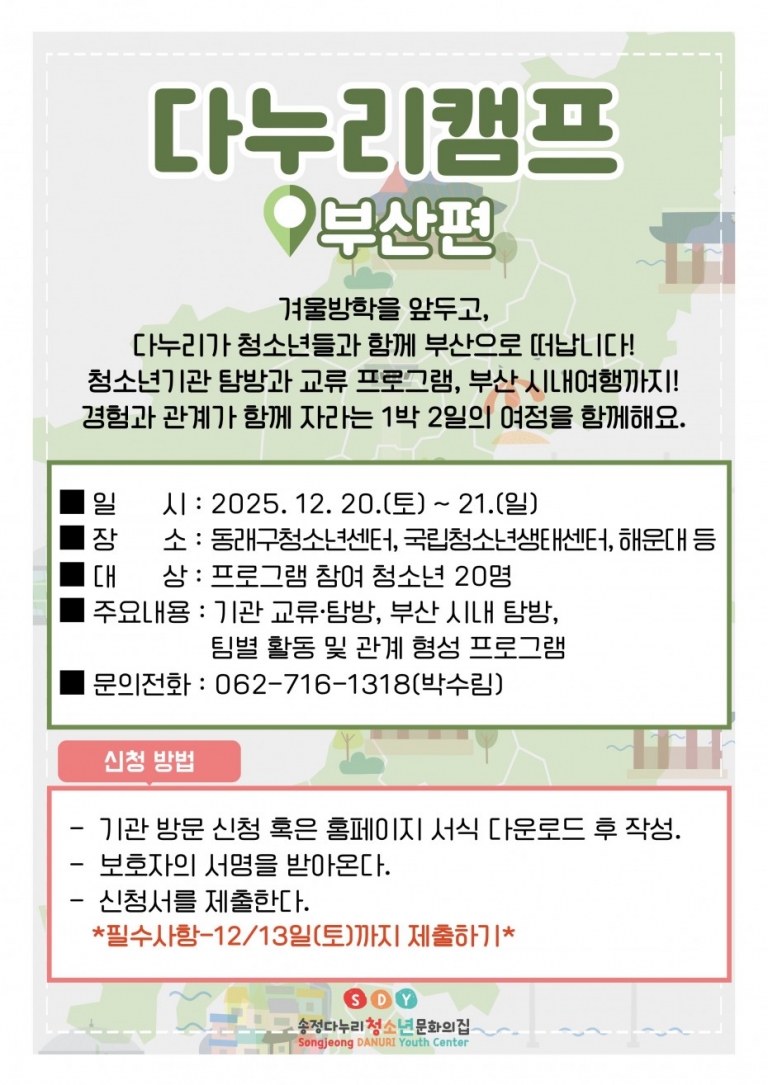 다누리캠프

부산편

겨울방학을 앞두고,
다누리가 청소년들과 함께 부산으로 떠납니다!
청소년기관 탐방과 교류 프로그램, 부산 시내여행까지!
경험과 관계가 함께 자라는 1박 2일의 여정을 함께해요.

■ 일 시 : 2025. 12. 20.(토) ~ 21.(일)
■ 장 소 : 동래구청소년센터, 국립청소년생태센터, 해운대 등
■ 대 상 : 프로그램 참여 청소년 20명
■ 주요내용 : 기관 교류·탐방, 부산 시내 탐방,
팀별 활동 및 관계 형성 프로그램
■ 문의전화 : 062-716-1318(박수림)

신청 방법

- 기관 방문 신청 혹은 홈페이지 서식 다운로드 후 작성.
- 보호자의 서명을 받아온다.
- 신청서를 제출한다.
*필수사항-12/13일(토)까지 제출하기*

SDY
송정다누리청소년문화의집
Songjeong DANURI Youth Center